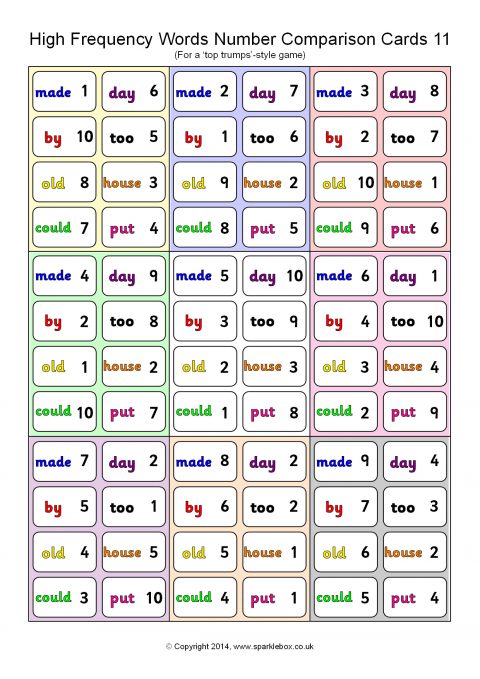 High Frequency Words Number Comparison Cards 11
(For a 'top trumps'-style game)

made 1
day 6
by 10
too 5
old 8
house 3
could 7
put 4

made 2
day 7
by 1
too 6
old 9
house 2
could 8
put 5

made 3
day 8
by 2
too 7
old 10
house 1
could 9
put 6

made 4
day 9
by 2
too 8
old 1
house 2
could 10
put 7

made 5
day 10
by 3
too 9
old 2
house 3
could 1
put 8

made 6
day 1
by 4
too 10
old 3
house 4
could 2
put 9

made 7
day 2
by 5
too 1
old 4
house 5
could 3
put 10

made 8
day 2
by 6
too 2
old 5
house 1
could 4
put 1

made 9
day 4
by 7
too 3
old 6
house 2
could 5
put 4

© Copyright 2014, www.sparklebox.co.uk